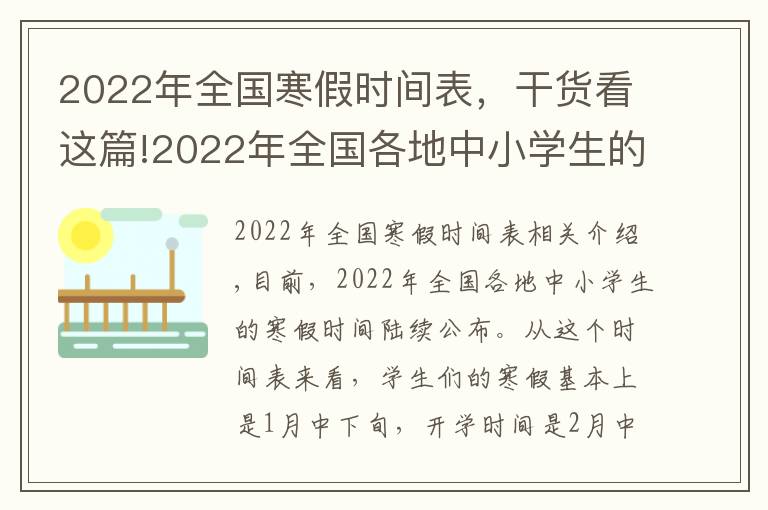 2022年全国寒假时间表，干货看这篇!2022年全国各地中小学生的

2022年全国寒假时间表相关介绍，目前，2022年全国各地中小学生的寒假时间陆续公布。从这个时间表来看，学生们的寒假基本上是1月中下旬，开学时间是2月中